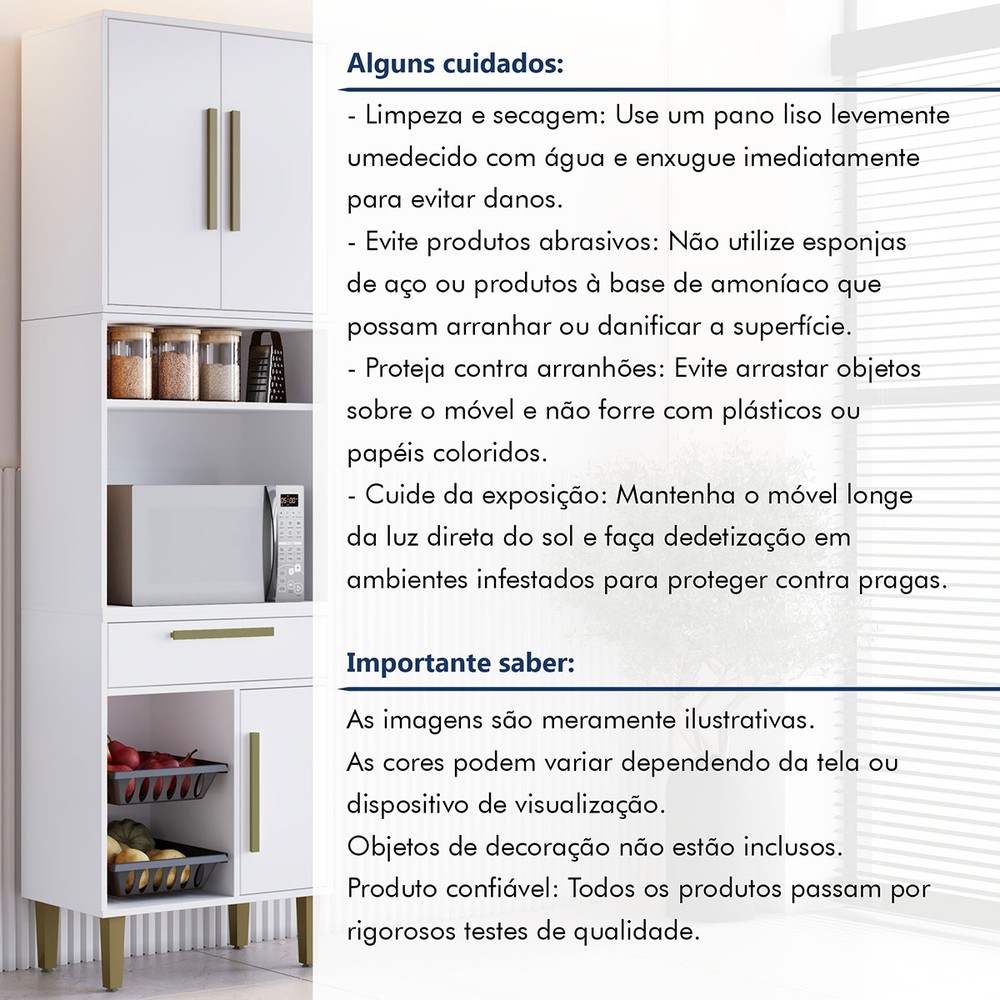 Alguns cuidados:

- Limpeza e secagem: Use um pano liso levemente umedecido com água e enxugue imediatamente para evitar danos.
- Evite produtos abrasivos: Não utilize esponjas de aço ou produtos à base de amoníaco que possam arranhar ou danificar a superfície.
- Proteja contra arranhões: Evite arrastar objetos sobre o móvel e não forre com plásticos ou papéis coloridos.
- Cuide da exposição: Mantenha o móvel longe da luz direta do sol e faça dedetização em ambientes infestados para proteger contra pragas.

Importante saber:

As imagens são meramente ilustrativas.
As cores podem variar dependendo da tela ou dispositivo de visualização.
Objetos de decoração não estão inclusos.
Produto confiável: Todos os produtos passam por rigorosos testes de qualidade.